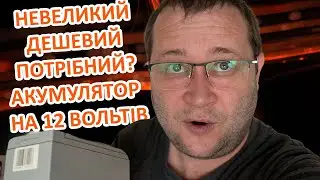 НЕВЕЛИКИЙ ДЕШЕВИЙ ПОТРІБНИЙ? АКУМУЛЯТОР НА 12 ВОЛЬТІВ